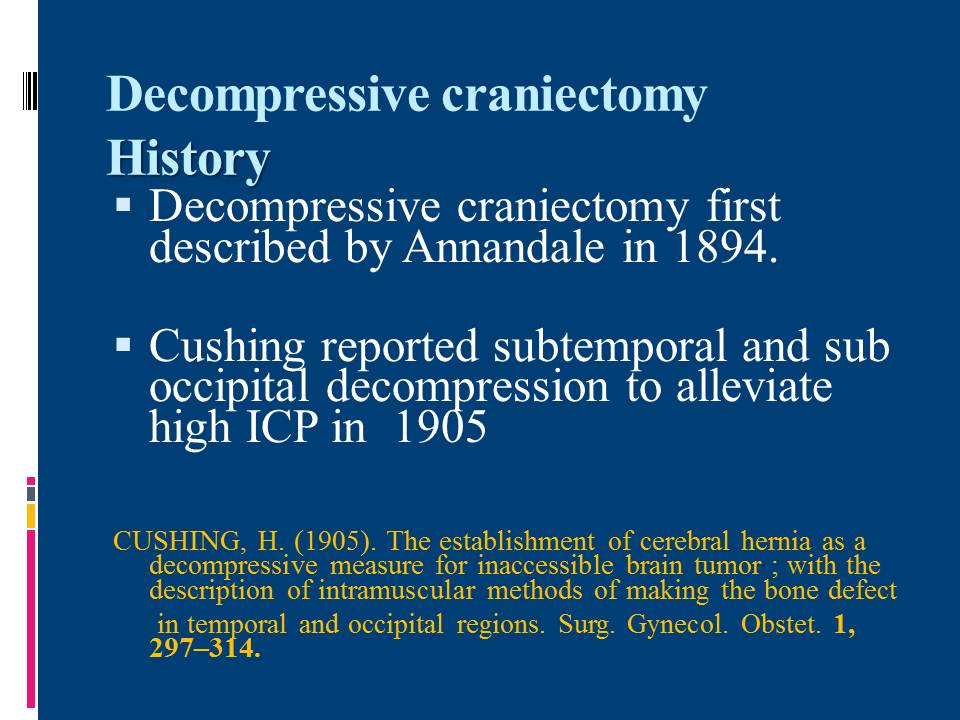 Decompressive craniectomy
History

▪ Decompressive craniectomy first described by Annandale in 1894.

▪ Cushing reported subtemporal and sub occipital decompression to alleviate high ICP in 1905

CUSHING, H. (1905). The establishment of cerebral hernia as a decompressive measure for inaccessible brain tumor ; with the description of intramuscular methods of making the bone defect in temporal and occipital regions. Surg. Gynecol. Obstet. 1, 297–314.